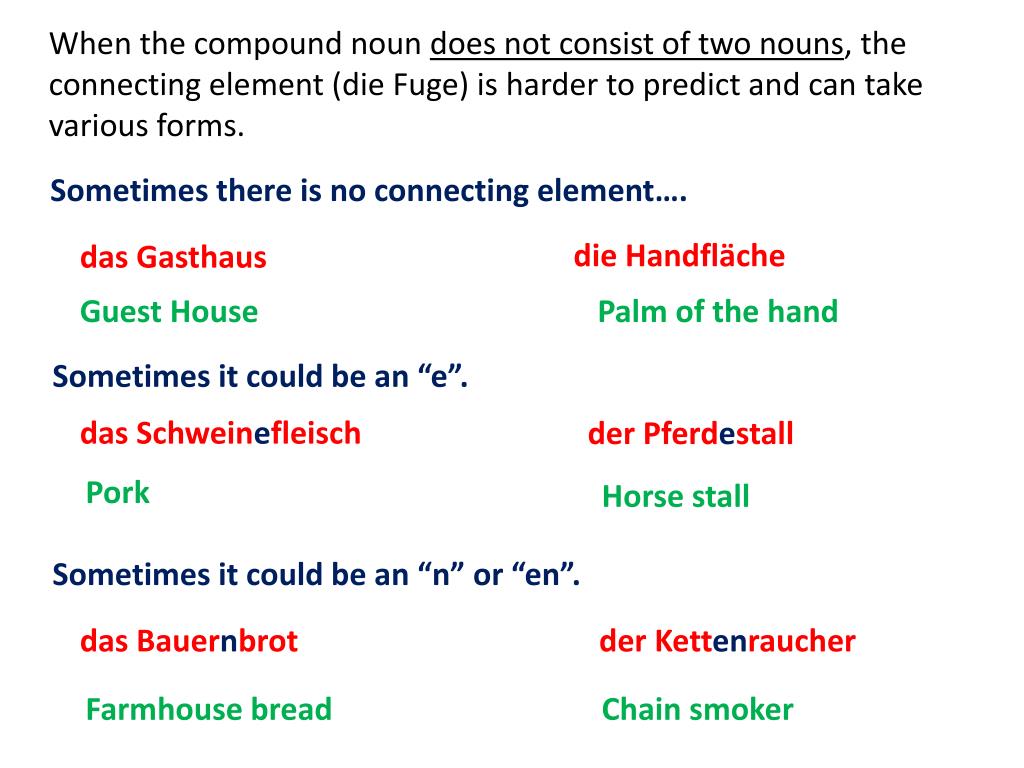 When the compound noun does not consist of two nouns, the connecting element (die Fuge) is harder to predict and can take various forms.

Sometimes there is no connecting element….

das Gasthaus

Guest House

die Handfläche

Palm of the hand

Sometimes it could be an “e”.

das Schweinefleisch

Pork

der Pferdestall

Horse stall

Sometimes it could be an “n” or “en”.

das Bauernbrot

Farmhouse bread

der Kettenraucher

Chain smoker